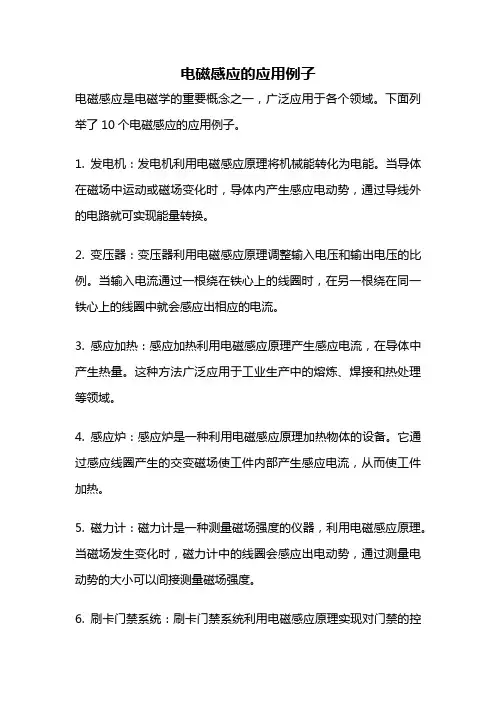 电磁感应的应用例子

电磁感应是电磁学的重要概念之一，广泛应用于各个领域。下面列举了 10 个电磁感应的应用例子。

1. 发电机：发电机利用电磁感应原理将机械能转化为电能。当导体在磁场中运动或磁场变化时，导体内产生感应电动势，通过导线外的电路就可实现能量转换。

2. 变压器：变压器利用电磁感应原理调整输入电压和输出电压的比例。当输入电流通过一根绕在铁心上的线圈时，在另一根绕在同一铁心上的线圈中就会感应出相应的电流。

3. 感应加热：感应加热利用电磁感应原理产生感应电流，在导体中产生热量。这种方法广泛应用于工业生产中的熔炼、焊接和热处理等领域。

4. 感应炉：感应炉是一种利用电磁感应原理加热物体的设备。它通过感应线圈产生的交变磁场使工件内部产生感应电流，从而使工件加热。

5. 磁力计：磁力计是一种测量磁场强度的仪器，利用电磁感应原理。当磁场发生变化时，磁力计中的线圈会感应出电动势，通过测量电动势的大小可以间接测量磁场强度。

6. 刷卡门禁系统：刷卡门禁系统利用电磁感应原理实现对门禁的控